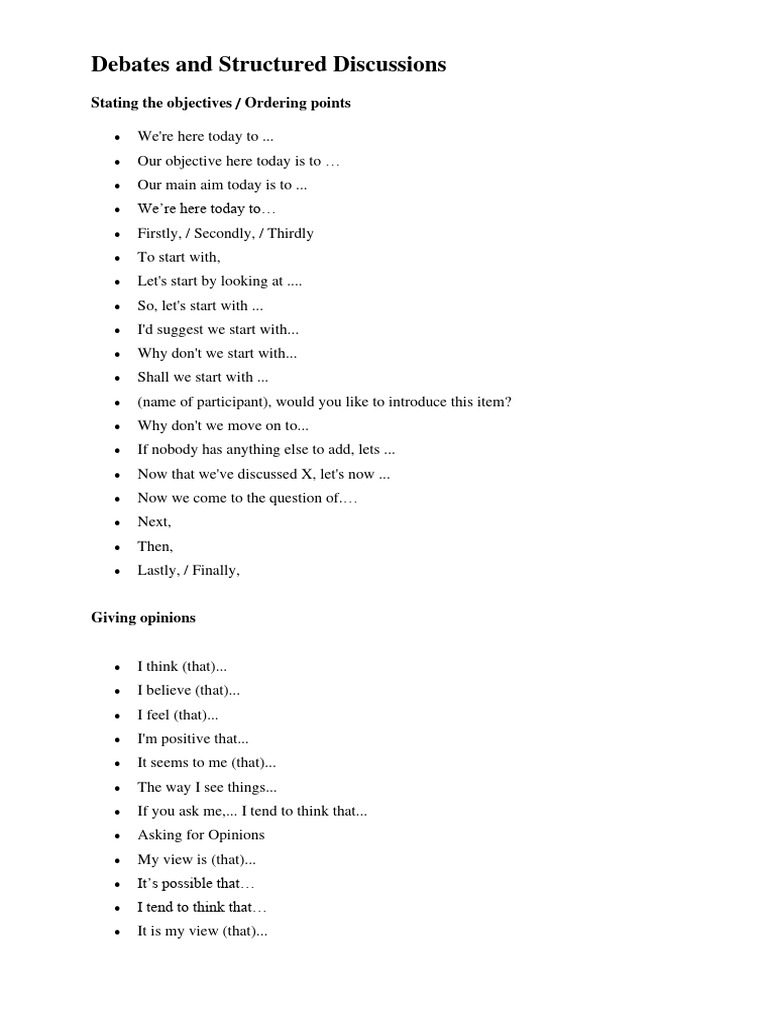 Debates and Structured Discussions

Stating the objectives / Ordering points

• We're here today to ...
• Our objective here today is to …
• Our main aim today is to ...
• We're here today to…
• Firstly, / Secondly, / Thirdly
• To start with,
• Let's start by looking at ....
• So, let's start with ...
• I'd suggest we start with...
• Why don't we start with...
• Shall we start with ...
• (name of participant), would you like to introduce this item?
• Why don't we move on to...
• If nobody has anything else to add, lets ...
• Now that we've discussed X, let's now ...
• Now we come to the question of.…
• Next,
• Then,
• Lastly, / Finally,

Giving opinions

• I think (that)...
• I believe (that)...
• I feel (that)...
• I'm positive that...
• It seems to me (that)...
• The way I see things...
• If you ask me,... I tend to think that...
• Asking for Opinions
• My view is (that)...
• It's possible that…
• I tend to think that…
• It is my view (that)...